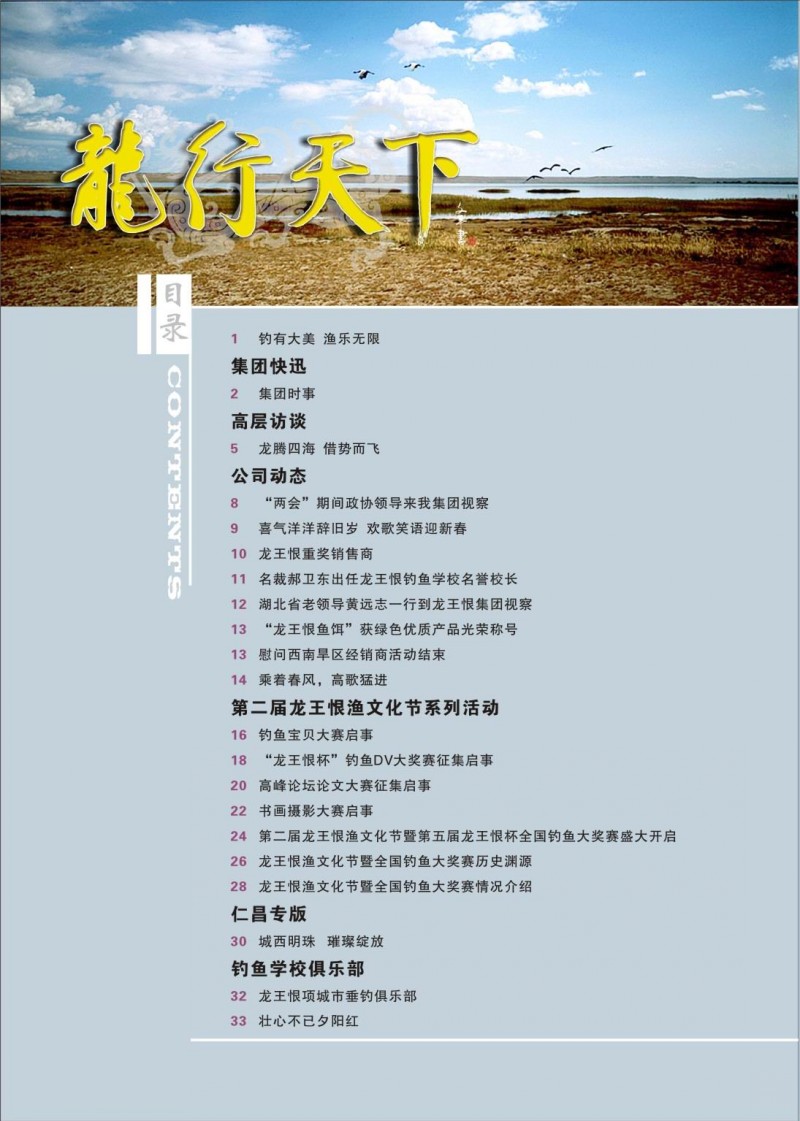 龍行天下

目录
CONTENTS

1 钓有大美 渔乐无限

集团快迅

2 集团时事

高层访谈

5 龙腾四海 借势而飞

公司动态

8 “两会”期间政协领导来我集团视察
9 喜气洋洋辞旧岁 欢歌笑语迎新春
10 龙王恨重奖销售商
11 名裁郝卫东出任龙王恨钓鱼学校名誉校长
12 湖北省老领导黄远志一行到龙王恨集团视察
13 “龙王恨鱼饵”获绿色优质产品光荣称号
13 慰问西南旱区经销商活动结束
14 乘着春风，高歌猛进

第二届龙王恨渔文化节系列活动

16 钓鱼宝贝大赛启事
18 “龙王恨杯”钓鱼DV大奖赛征集启事
20 高峰论坛论文大赛征集启事
22 书画摄影大赛启事
24 第二届龙王恨渔文化节暨第五届龙王恨杯全国钓鱼大奖赛盛大开启
26 龙王恨渔文化节暨全国钓鱼大奖赛历史渊源
28 龙王恨渔文化节暨全国钓鱼大奖赛情况介绍

仁昌专版

30 城西明珠 璀璨绽放

钓鱼学校俱乐部

32 龙王恨项城市垂钓俱乐部
33 壮心不已夕阳红